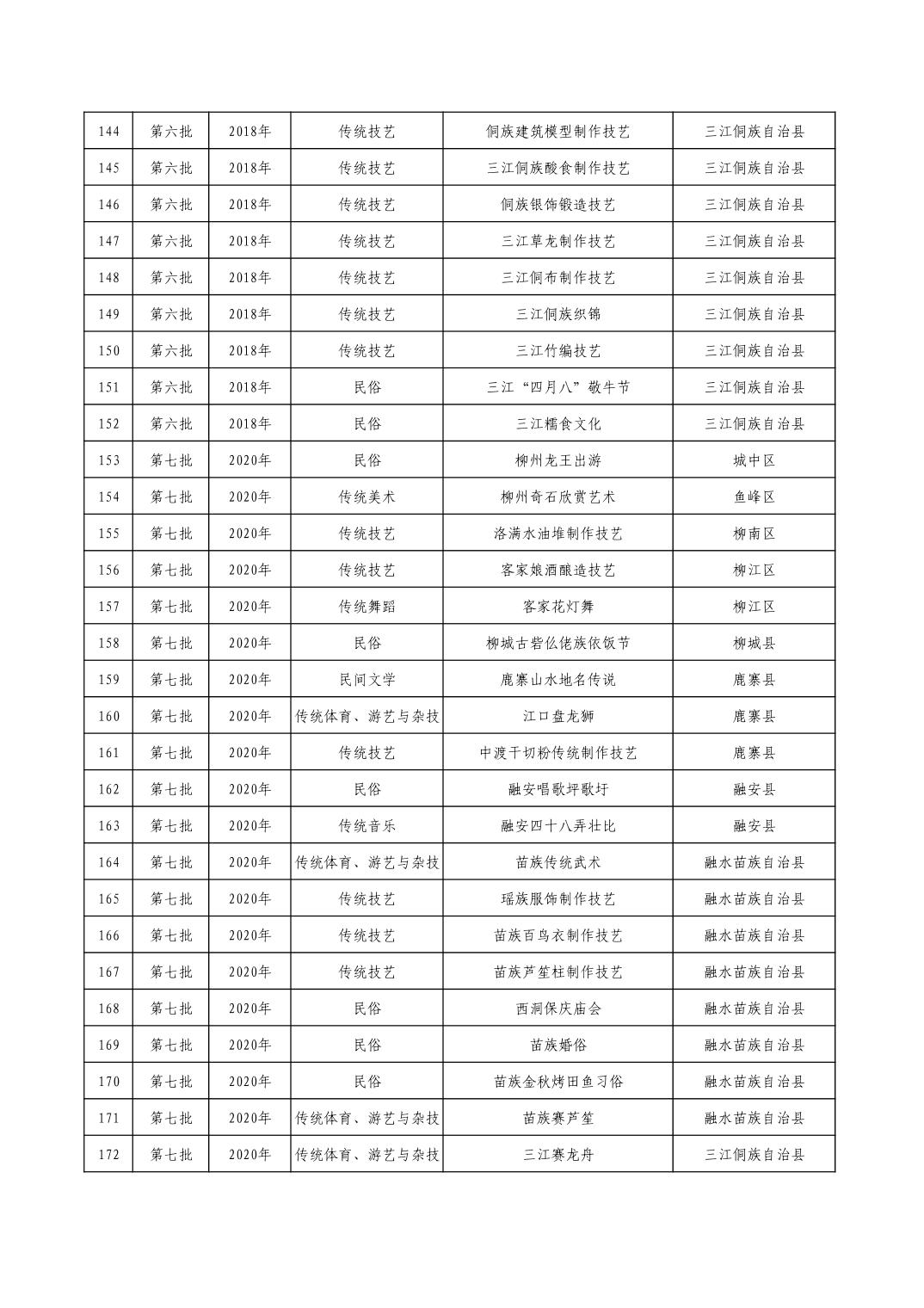 | 144 | 第六批 | 2018年 | 传统技艺 | 侗族建筑模型制作技艺 | 三江侗族自治县 |
|---|---|---|---|---|---|
| 145 | 第六批 | 2018年 | 传统技艺 | 三江侗族酸食制作技艺 | 三江侗族自治县 |
| 146 | 第六批 | 2018年 | 传统技艺 | 侗族银饰锻造技艺 | 三江侗族自治县 |
| 147 | 第六批 | 2018年 | 传统技艺 | 三江草龙制作技艺 | 三江侗族自治县 |
| 148 | 第六批 | 2018年 | 传统技艺 | 三江侗布制作技艺 | 三江侗族自治县 |
| 149 | 第六批 | 2018年 | 传统技艺 | 三江侗族织锦 | 三江侗族自治县 |
| 150 | 第六批 | 2018年 | 传统技艺 | 三江竹编技艺 | 三江侗族自治县 |
| 151 | 第六批 | 2018年 | 民俗 | 三江“四月八”敬牛节 | 三江侗族自治县 |
| 152 | 第六批 | 2018年 | 民俗 | 三江糯食文化 | 三江侗族自治县 |
| 153 | 第七批 | 2020年 | 民俗 | 柳州龙王出游 | 城中区 |
| 154 | 第七批 | 2020年 | 传统美术 | 柳州奇石欣赏艺术 | 鱼峰区 |
| 155 | 第七批 | 2020年 | 传统技艺 | 洛满水油堆制作技艺 | 柳南区 |
| 156 | 第七批 | 2020年 | 传统技艺 | 客家娘酒酿造技艺 | 柳江区 |
| 157 | 第七批 | 2020年 | 传统舞蹈 | 客家花灯舞 | 柳江区 |
| 158 | 第七批 | 2020年 | 民俗 | 柳城古砦仫佬族依饭节 | 柳城县 |
| 159 | 第七批 | 2020年 | 民间文学 | 鹿寨山水地名传说 | 鹿寨县 |
| 160 | 第七批 | 2020年 | 传统体育、游艺与杂技 | 江口盘龙狮 | 鹿寨县 |
| 161 | 第七批 | 2020年 | 传统技艺 | 中渡干切粉传统制作技艺 | 鹿寨县 |
| 162 | 第七批 | 2020年 | 民俗 | 融安唱歌坪歌圩 | 融安县 |
| 163 | 第七批 | 2020年 | 传统音乐 | 融安四十八弄壮比 | 融安县 |
| 164 | 第七批 | 2020年 | 传统体育、游艺与杂技 | 苗族传统武术 | 融水苗族自治县 |
| 165 | 第七批 | 2020年 | 传统技艺 | 瑶族服饰制作技艺 | 融水苗族自治县 |
| 166 | 第七批 | 2020年 | 传统技艺 | 苗族百鸟衣制作技艺 | 融水苗族自治县 |
| 167 | 第七批 | 2020年 | 传统技艺 | 苗族芦笙柱制作技艺 | 融水苗族自治县 |
| 168 | 第七批 | 2020年 | 民俗 | 西洞保庆庙会 | 融水苗族自治县 |
| 169 | 第七批 | 2020年 | 民俗 | 苗族婚俗 | 融水苗族自治县 |
| 170 | 第七批 | 2020年 | 民俗 | 苗族金秋烤田鱼习俗 | 融水苗族自治县 |
| 171 | 第七批 | 2020年 | 传统体育、游艺与杂技 | 苗族赛芦笙 | 融水苗族自治县 |
| 172 | 第七批 | 2020年 | 传统体育、游艺与杂技 | 三江赛龙舟 | 三江侗族自治县 |